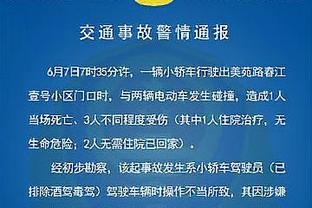 交通事故警情通报

6月7日7时35分许，一辆小轿车行驶出美苑路春江壹号小区门口时，与两辆电动车发生碰撞，造成1人当场死亡、3人不同程度受伤（其中1人住院治疗，无生命危险；2人无需住院已回家）。

经初步勘察，该起事故发生系小轿车驾驶员（已排除酒驾毒驾）驾驶车辆时操作不当所致，其因涉嫌